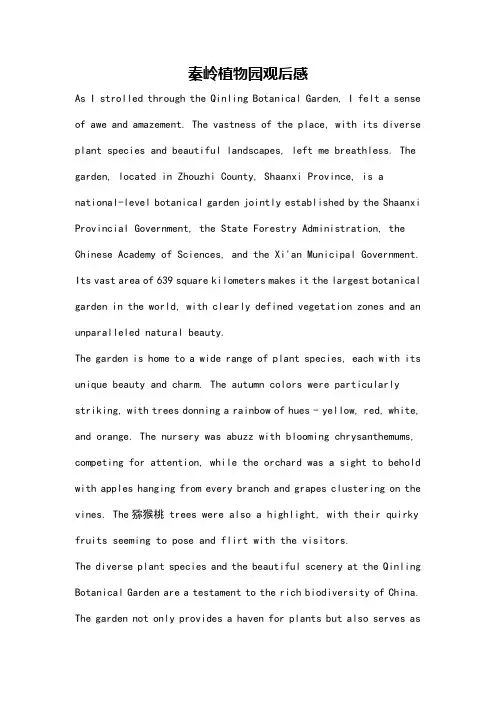 秦岭植物园观后感

As I strolled through the Qinling Botanical Garden, I felt a sense of awe and amazement. The vastness of the place, with its diverse plant species and beautiful landscapes, left me breathless. The garden, located in Zhouzhi County, Shaanxi Province, is a national-level botanical garden jointly established by the Shaanxi Provincial Government, the State Forestry Administration, the Chinese Academy of Sciences, and the Xi'an Municipal Government. Its vast area of 639 square kilometers makes it the largest botanical garden in the world, with clearly defined vegetation zones and an unparalleled natural beauty.

The garden is home to a wide range of plant species, each with its unique beauty and charm. The autumn colors were particularly striking, with trees donning a rainbow of hues - yellow, red, white, and orange. The nursery was abuzz with blooming chrysanthemums, competing for attention, while the orchard was a sight to behold with apples hanging from every branch and grapes clustering on the vines. The 猕猴桃 trees were also a highlight, with their quirky fruits seeming to pose and flirt with the visitors.

The diverse plant species and the beautiful scenery at the Qinling Botanical Garden are a testament to the rich biodiversity of China. The garden not only provides a haven for plants but also serves as